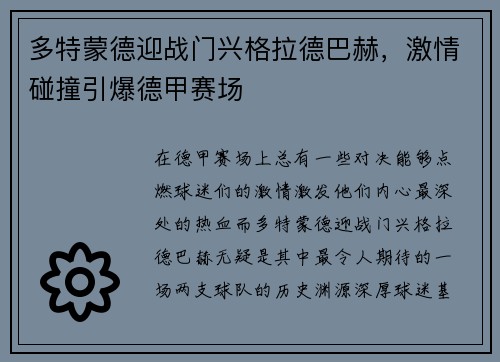 多特蒙德迎战门兴格拉德巴赫，激情碰撞引爆德甲赛场

在德甲赛场上总有一些对决能够点燃球迷们的激情激发他们内心最深处的热血而多特蒙德迎战门兴格拉德巴赫无疑是其中最令人期待的一场两支球队的历史渊源深厚球迷基